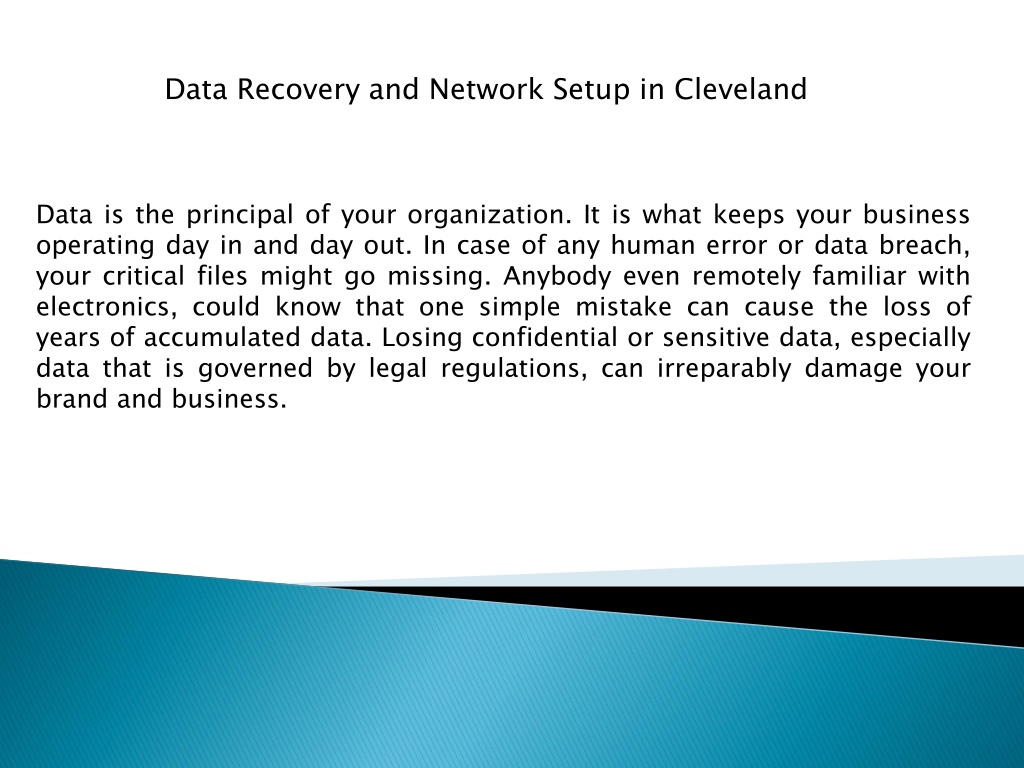 Data Recovery and Network Setup in Cleveland

Data is the principal of your organization. It is what keeps your business operating day in and day out. In case of any human error or data breach, your critical files might go missing. Anybody even remotely familiar with electronics, could know that one simple mistake can cause the loss of years of accumulated data. Losing confidential or sensitive data, especially data that is governed by legal regulations, can irreparably damage your brand and business.